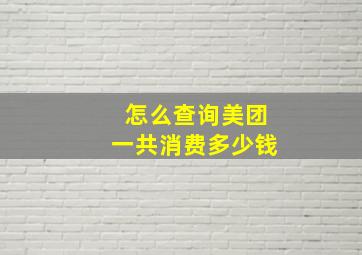 怎么查询美团
一共消费多少钱